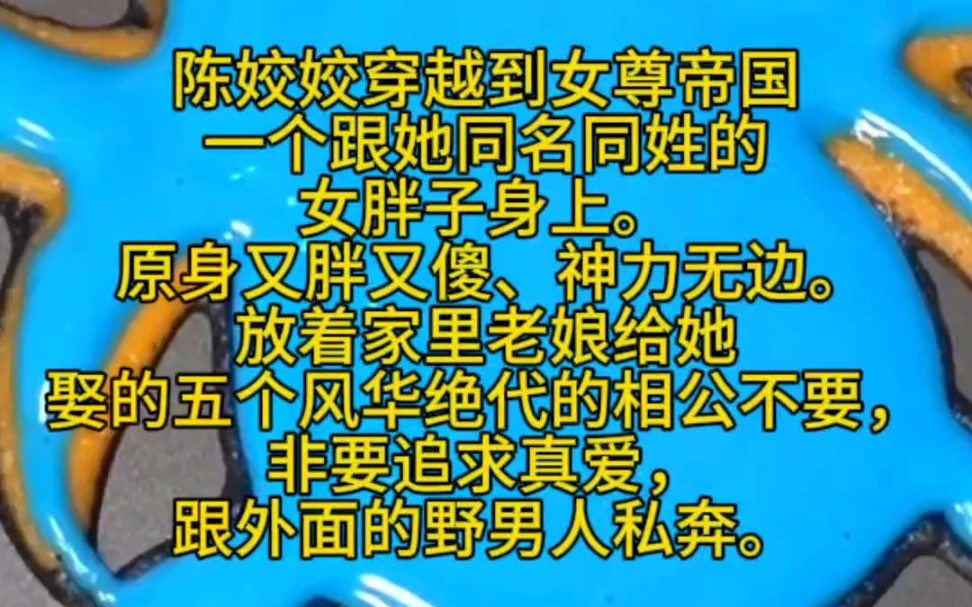 陈姣姣穿越到女尊帝国
一个跟她同名同姓的
女胖子身上。
原身又胖又傻、神力无边。
放着家里老娘给她
娶的五个风华绝代的相公不要，
非要追求真爱，
跟外面的野男人私奔。